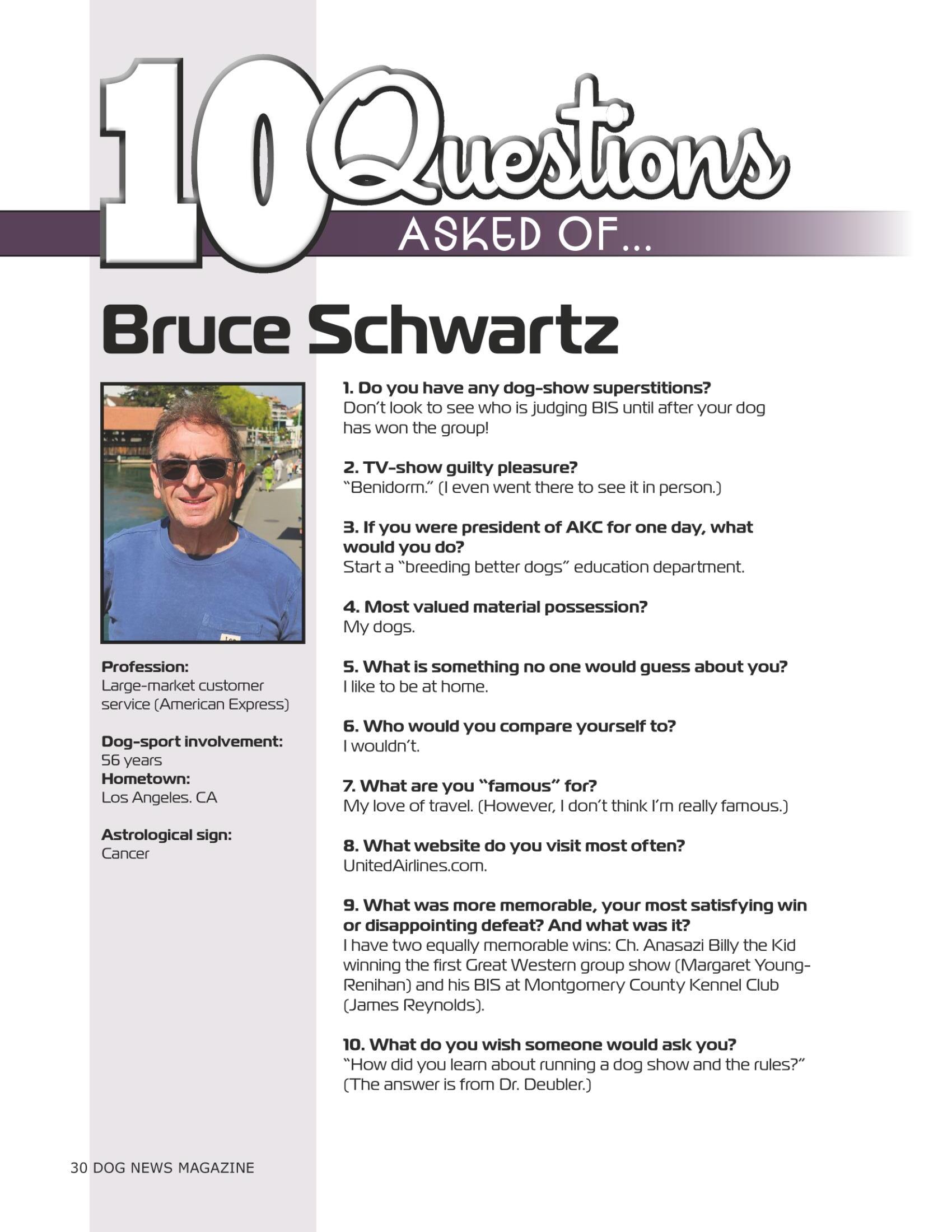 10 Questions
ASKED OF...

Bruce Schwartz

Profession:
Large-market customer service (American Express)

Dog-sport involvement:
56 years
Hometown:
Los Angeles. CA

Astrological sign:
Cancer

1. Do you have any dog-show superstitions?
Don't look to see who is judging BIS until after your dog has won the group!

2. TV-show guilty pleasure?
"Benidorm." (I even went there to see it in person.)

3. If you were president of AKC for one day, what would you do?
Start a "breeding better dogs" education department.

4. Most valued material possession?
My dogs.

5. What is something no one would guess about you?
I like to be at home.

6. Who would you compare yourself to?
I wouldn't.

7. What are you "famous" for?
My love of travel. (However, I don't think I'm really famous.)

8. What website do you visit most often?
UnitedAirlines.com.

9. What was more memorable, your most satisfying win or disappointing defeat? And what was it?
I have two equally memorable wins: Ch. Anasazi Billy the Kid winning the first Great Western group show (Margaret Young-Renihan) and his BIS at Montgomery County Kennel Club (James Reynolds).

10. What do you wish someone would ask you?
"How did you learn about running a dog show and the rules?" (The answer is from Dr. Deubler.)

30 DOG NEWS MAGAZINE